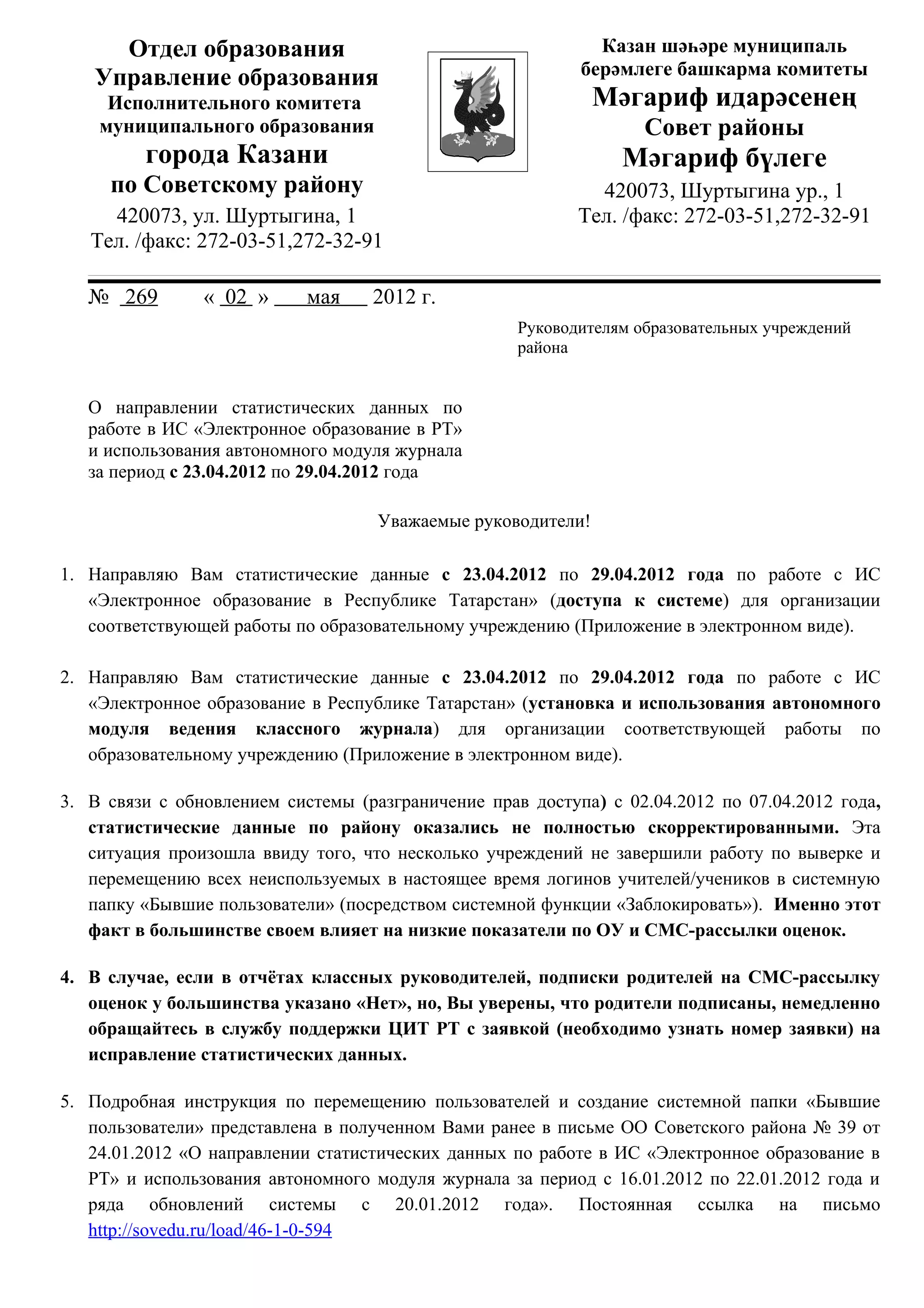 Отдел образования
Управление образования
Исполнительного комитета
муниципального образования
города Казани
по Советскому району
420073, ул. Шуртыгина, 1
Тел. /факс: 272-03-51,272-32-91

Казан шәһәре муниципаль
берәмлеге башкарма комитеты
Мәгариф идарәсенең
Совет районы
Мәгариф бүлеге
420073, Шуртыгина ур., 1
Тел. /факс: 272-03-51,272-32-91

№ 269 « 02 » мая 2012 г.

Руководителям образовательных учреждений района

О направлении статистических данных по работе в ИС «Электронное образование в РТ» и использования автономного модуля журнала за период с 23.04.2012 по 29.04.2012 года

Уважаемые руководители!

1. Направляю Вам статистические данные с 23.04.2012 по 29.04.2012 года по работе с ИС «Электронное образование в Республике Татарстан» (доступа к системе) для организации соответствующей работы по образовательному учреждению (Приложение в электронном виде).

2. Направляю Вам статистические данные с 23.04.2012 по 29.04.2012 года по работе с ИС «Электронное образование в Республике Татарстан» (установка и использования автономного модуля ведения классного журнала) для организации соответствующей работы по образовательному учреждению (Приложение в электронном виде).

3. В связи с обновлением системы (разграничение прав доступа) с 02.04.2012 по 07.04.2012 года, статистические данные по району оказались не полностью скорректированными. Эта ситуация произошла ввиду того, что несколько учреждений не завершили работу по выверке и перемещению всех неиспользуемых в настоящее время логинов учителей/учеников в системную папку «Бывшие пользователи» (посредством системной функции «Заблокировать»). Именно этот факт в большинстве своем влияет на низкие показатели по ОУ и СМС-рассылки оценок.

4. В случае, если в отчётах классных руководителей, подписки родителей на СМС-рассылку оценок у большинства указано «Нет», но, Вы уверены, что родители подписаны, немедленно обращайтесь в службу поддержки ЦИТ РТ с заявкой (необходимо узнать номер заявки) на исправление статистических данных.

5. Подробная инструкция по перемещению пользователей и создание системной папки «Бывшие пользователи» представлена в полученном Вами ранее в письме ОО Советского района № 39 от 24.01.2012 «О направлении статистических данных по работе в ИС «Электронное образование в РТ» и использования автономного модуля журнала за период с 16.01.2012 по 22.01.2012 года и ряда обновлений системы с 20.01.2012 года». Постоянная ссылка на письмо http://sovedu.ru/load/46-1-0-594